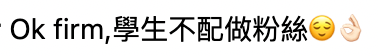 Ok firm,學生不配做粉絲😌👌🏻